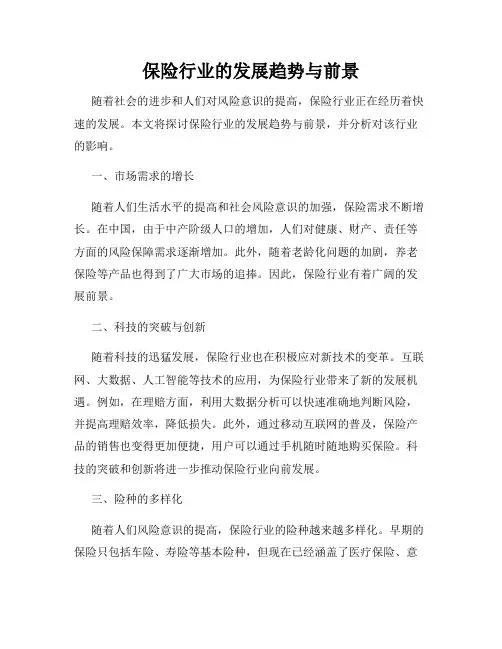 保险行业的发展趋势与前景

随着社会的进步和人们对风险意识的提高，保险行业正在经历着快速的发展。本文将探讨保险行业的发展趋势与前景，并分析对该行业的影响。

一、市场需求的增长

随着人们生活水平的提高和社会风险意识的加强，保险需求不断增长。在中国，由于中产阶级人口的增加，人们对健康、财产、责任等方面的风险保障需求逐渐增加。此外，随着老龄化问题的加剧，养老保险等产品也得到了广大市场的追捧。因此，保险行业有着广阔的发展前景。

二、科技的突破与创新

随着科技的迅猛发展，保险行业也在积极应对新技术的变革。互联网、大数据、人工智能等技术的应用，为保险行业带来了新的发展机遇。例如，在理赔方面，利用大数据分析可以快速准确地判断风险，并提高理赔效率，降低损失。此外，通过移动互联网的普及，保险产品的销售也变得更加便捷，用户可以通过手机随时随地购买保险。科技的突破和创新将进一步推动保险行业向前发展。

三、险种的多样化

随着人们风险意识的提高，保险行业的险种越来越多样化。早期的保险只包括车险、寿险等基本险种，但现在已经涵盖了医疗保险、意